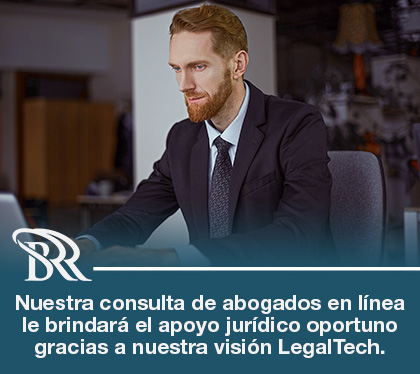 BR

Nuestra consulta de abogados en línea le brindará el apoyo jurídico oportuno gracias a nuestra visión LegalTech.